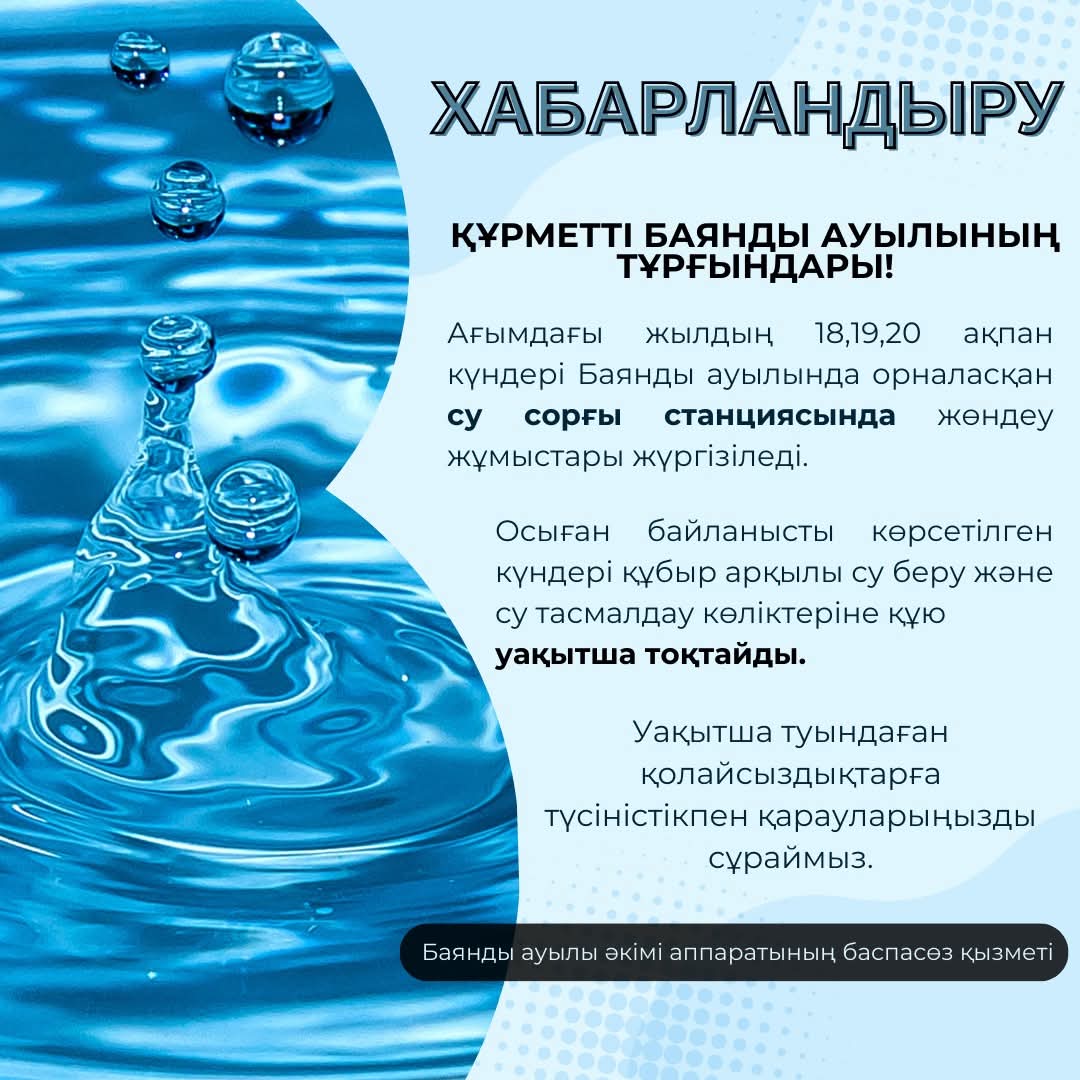 ХАБАРЛАНДЫРУ

ҚҰРМЕТТІ БАЯНДЫ АУЫЛЫНЫҢ ТҰРҒЫНДАРЫ!

Ағымдағы жылдың 18,19,20 ақпан күндері Баянды ауылында орналасқан су сорғы станциясында жөндеу жұмыстары жүргізіледі.

Осыған байланысты көрсетілген күндері құбыр арқылы су беру және су тасмалдау көліктеріне құю уақытша тоқтайды.

Уақытша туындаған қолайсыздықтарға түсіністікпен қарауларыңызды сұраймыз.

Баянды ауылы әкімі аппаратының баспасөз қызметі